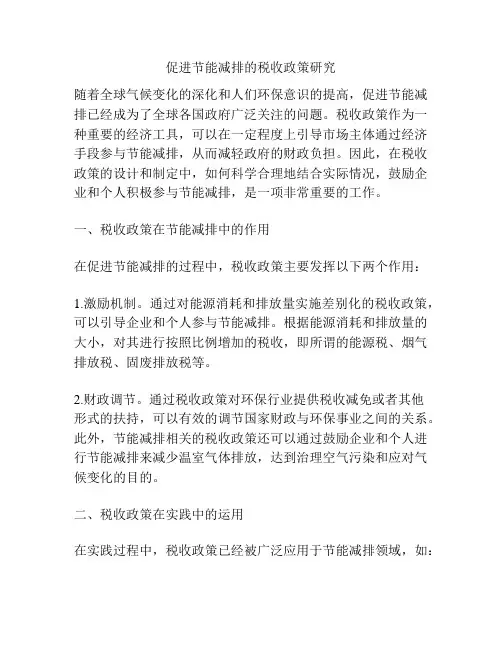 促进节能减排的税收政策研究

随着全球气候变化的深化和人们环保意识的提高，促进节能减排已经成为了全球各国政府广泛关注的问题。税收政策作为一种重要的经济工具，可以在一定程度上引导市场主体通过经济手段参与节能减排，从而减轻政府的财政负担。因此，在税收政策的设计和制定中，如何科学合理地结合实际情况，鼓励企业和个人积极参与节能减排，是一项非常重要的工作。

一、税收政策在节能减排中的作用

在促进节能减排的过程中，税收政策主要发挥以下两个作用：

1.激励机制。通过对能源消耗和排放量实施差别化的税收政策，可以引导企业和个人参与节能减排。根据能源消耗和排放量的大小，对其进行按照比例增加的税收，即所谓的能源税、烟气排放税、固废排放税等。

2.财政调节。通过税收政策对环保行业提供税收减免或者其他形式的扶持，可以有效的调节国家财政与环保事业之间的关系。此外，节能减排相关的税收政策还可以通过鼓励企业和个人进行节能减排来减少温室气体排放，达到治理空气污染和应对气候变化的目的。

二、税收政策在实践中的运用

在实践过程中，税收政策已经被广泛应用于节能减排领域，如：